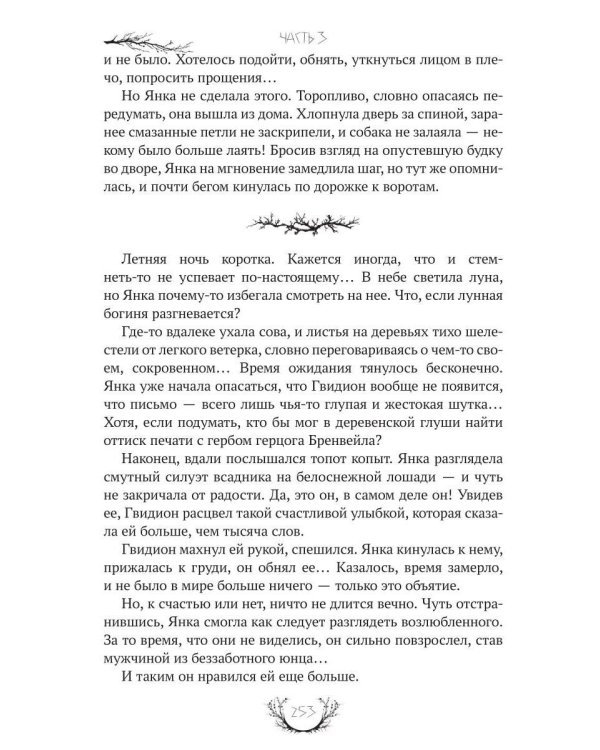 ЧАСТЬ 3

и не было. Хотелось подойти, обнять, уткнуться лицом в плечо, попросить прощения…

Но Янка не сделала этого. Торопливо, словно опасаясь передумать, она вышла из дома. Хлопнула дверь за спиной, заранее смазанные петли не заскрипели, и собака не залаяла — некому было больше лаять! Бросив взгляд на опустевшую будку во дворе, Янка на мгновение замедлила шаг, но тут же опомнилась, и почти бегом кинулась по дорожке к воротам.

Летняя ночь коротка. Кажется иногда, что и стемнеть-то не успевает по-настоящему… В небе светила луна, но Янка почему-то избегала смотреть на нее. Что, если лунная богиня разгневается?

Где-то вдалеке ухала сова, и листья на деревьях тихо шелестели от легкого ветерка, словно переговариваясь о чем-то своем, сокровенном… Время ожидания тянулось бесконечно. Янка уже начала опасаться, что Гвидион вообще не появится, что письмо — всего лишь чья-то глупая и жестокая шутка… Хотя, если подумать, кто бы мог в деревенской глуши найти оттиск печати с гербом герцога Бренвейла?

Наконец, вдали послышался топот копыт. Янка разглядела смутный силуэт всадника на белоснежной лошади — и чуть не закричала от радости. Да, это он, в самом деле он! Увидев ее, Гвидион расцвел такой счастливой улыбкой, которая сказала ей больше, чем тысяча слов.

Гвидион махнул ей рукой, спешился. Янка кинулась к нему, прижалась к груди, он обнял ее… Казалось, время замерло, и не было в мире больше ничего — только это объятие.

Но, к счастью или нет, ничто не длится вечно. Чуть отстранившись, Янка смогла как следует разглядеть возлюбленного. За то время, что они не виделись, он сильно повзрослел, став мужчиной из беззаботного юнца…

И таким он нравился ей еще больше.

253